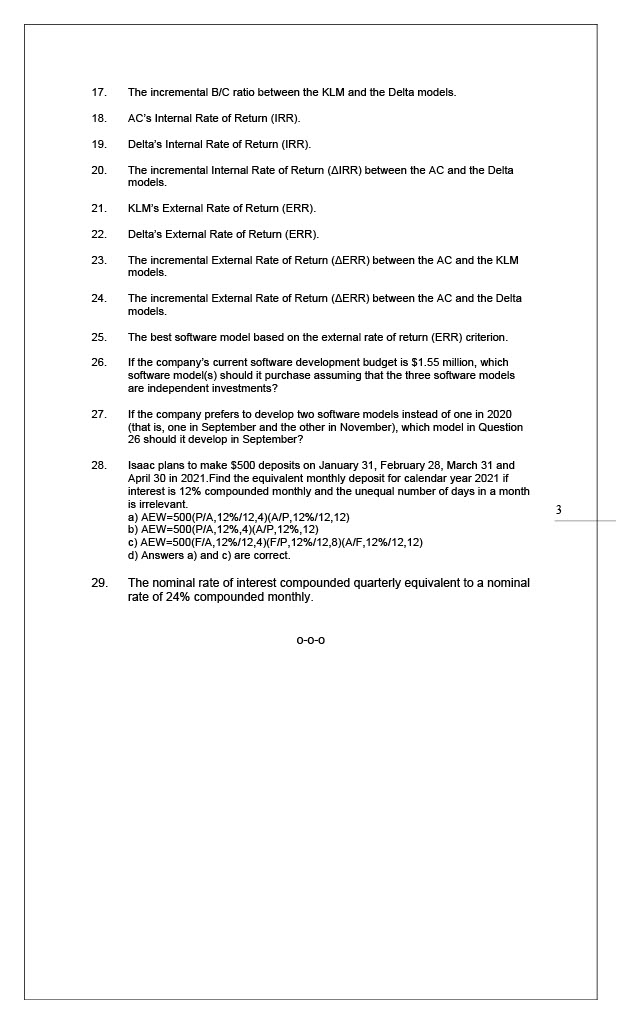 17. The incremental B/C ratio between the KLM and the Delta models.

18. AC's Internal Rate of Return (IRR).

19. Delta's Internal Rate of Return (IRR).

20. The incremental Internal Rate of Return (ΔIRR) between the AC and the Delta models.

21. KLM's External Rate of Return (ERR).

22. Delta's External Rate of Return (ERR).

23. The incremental External Rate of Return (ΔERR) between the AC and the KLM models.

24. The incremental External Rate of Return (ΔERR) between the AC and the Delta models.

25. The best software model based on the external rate of return (ERR) criterion.

26. If the company's current software development budget is $1.55 million, which software model(s) should it purchase assuming that the three software models are independent investments?

27. If the company prefers to develop two software models instead of one in 2020 (that is, one in September and the other in November), which model in Question 26 should it develop in September?

28. Isaac plans to make $500 deposits on January 31, February 28, March 31 and April 30 in 2021.Find the equivalent monthly deposit for calendar year 2021 if interest is 12% compounded monthly and the unequal number of days in a month is irrelevant.
a) AEW=500(P/A,12%/12,4)(A/P,12%/12,12)
b) AEW=500(P/A,12%,4)(A/P,12%,12)
c) AEW=500(F/A,12%/12,4)(F/P,12%/12,8)(A/F,12%/12,12)
d) Answers a) and c) are correct.

3

29. The nominal rate of interest compounded quarterly equivalent to a nominal rate of 24% compounded monthly.

o-o-o